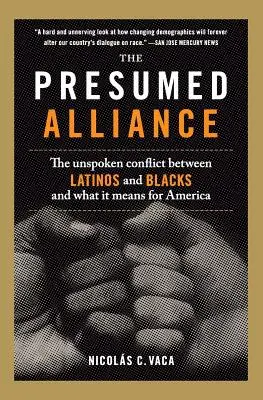 "A hard and unnerving look at how changing demographics will forever alter our country's dialogue on race." —SAN JOSE MERCURY NEWS

THE
PRESUMED
ALLIANCE

The unspoken conflict between LATINOS and BLACKS and what it means for America

NICOLÁS C. VACA